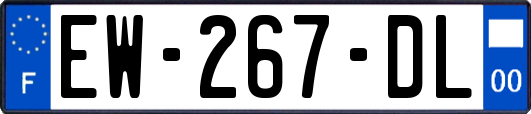 F
EW-267-DL
00